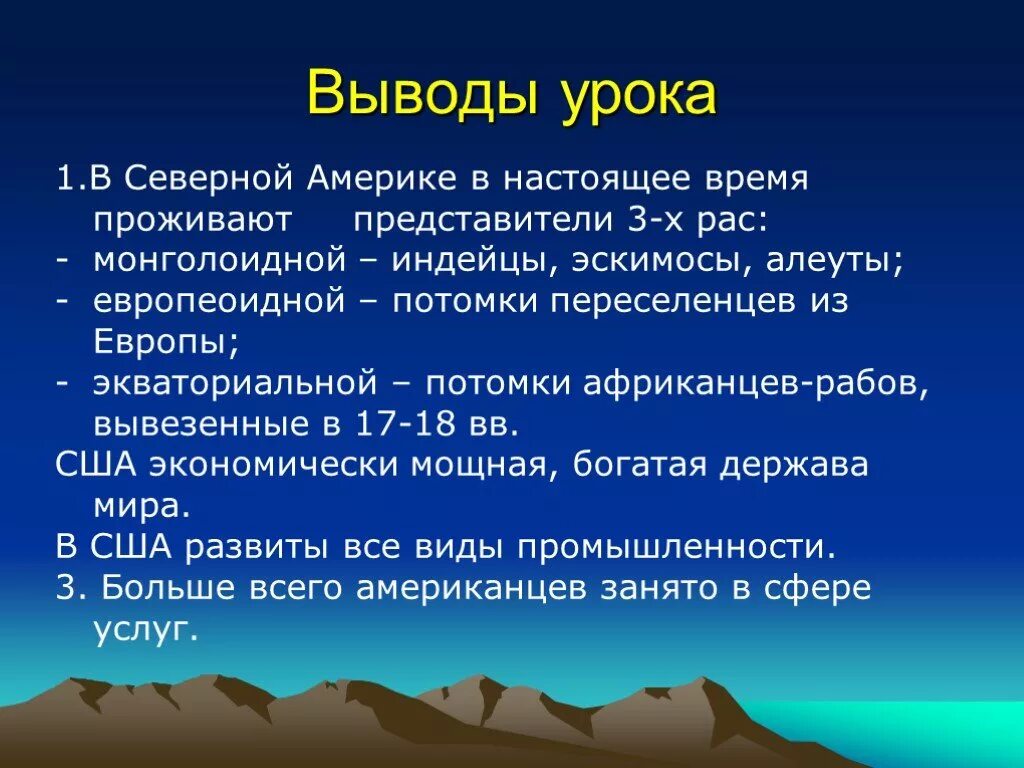 Выводы урока

1.В Северной Америке в настоящее время проживают представители 3-х рас:
- монголоидной – индейцы, эскимосы, алеуты;
- европеоидной – потомки переселенцев из Европы;
- экваториальной – потомки африканцев-рабов, вывезенные в 17-18 вв.
США экономически мощная, богатая держава мира.
В США развиты все виды промышленности.
3. Больше всего американцев занято в сфере услуг.